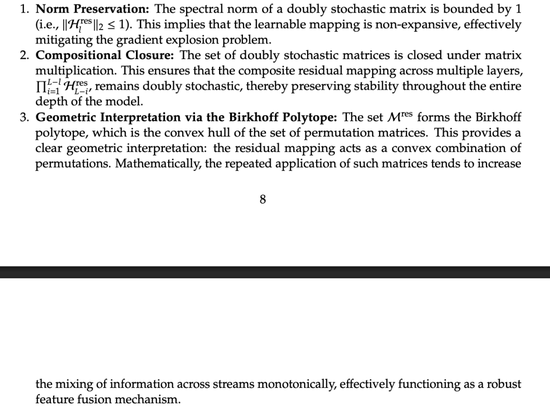 1. **Norm Preservation:** The spectral norm of a doubly stochastic matrix is bounded by 1 (i.e., $\|\mathcal{H}_l^{\text{res}}\|_2 \leq 1$). This implies that the learnable mapping is non-expansive, effectively mitigating the gradient explosion problem.
2. **Compositional Closure:** The set of doubly stochastic matrices is closed under matrix multiplication. This ensures that the composite residual mapping across multiple layers, $\prod_{i=1}^{L-l} \mathcal{H}_{L-i}^{\text{res}}$, remains doubly stochastic, thereby preserving stability throughout the entire depth of the model.
3. **Geometric Interpretation via the Birkhoff Polytope:** The set $\mathcal{M}^{\text{res}}$ forms the Birkhoff polytope, which is the convex hull of the set of permutation matrices. This provides a clear geometric interpretation: the residual mapping acts as a convex combination of permutations. Mathematically, the repeated application of such matrices tends to increase

8

the mixing of information across streams monotonically, effectively functioning as a robust feature fusion mechanism.